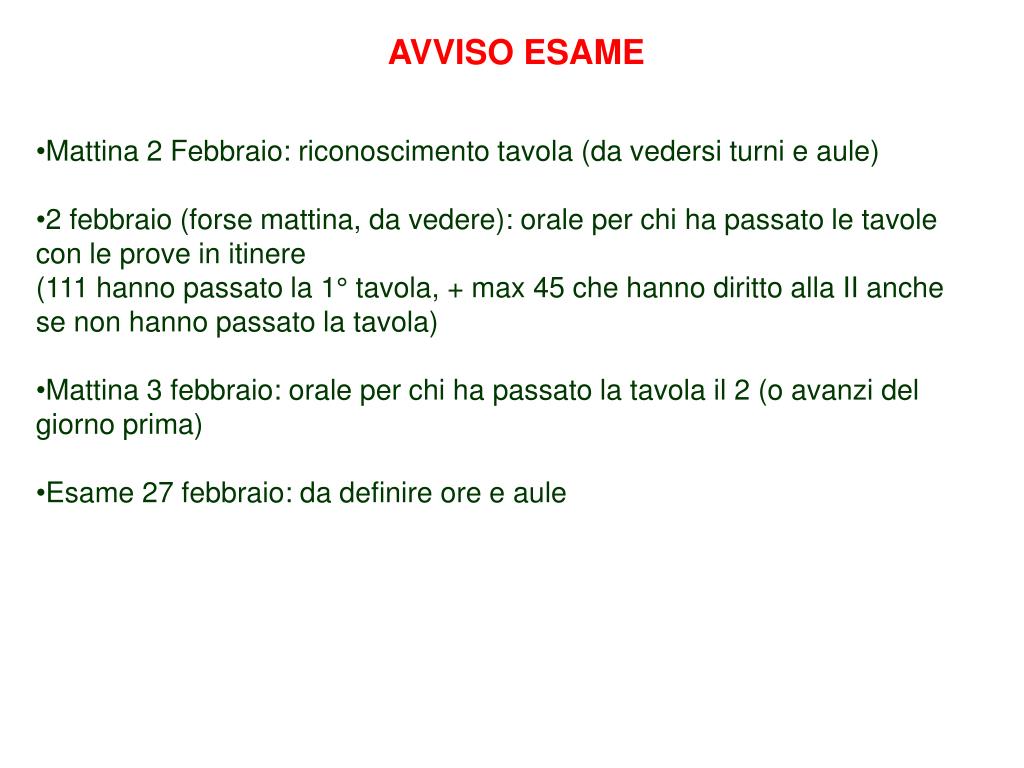 AVVISO ESAME

•Mattina 2 Febbraio: riconoscimento tavola (da vedersi turni e aule)

•2 febbraio (forse mattina, da vedere): orale per chi ha passato le tavole con le prove in itinere
(111 hanno passato la 1° tavola, + max 45 che hanno diritto alla II anche se non hanno passato la tavola)

•Mattina 3 febbraio: orale per chi ha passato la tavola il 2 (o avanzi del giorno prima)

•Esame 27 febbraio: da definire ore e aule